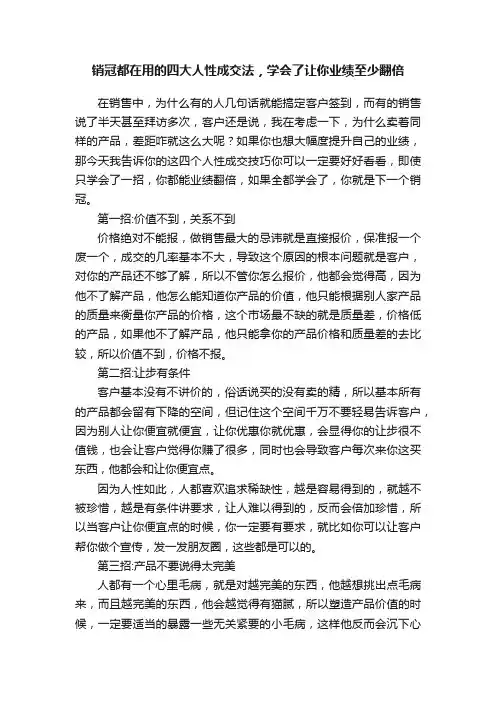 销冠都在用的四大人性成交法，学会了让你业绩至少翻倍

在销售中，为什么有的人几句话就能搞定客户签到，而有的销售说了半天甚至拜访多次，客户还是说，我在考虑一下，为什么卖着同样的产品，差距咋就这么大呢？如果你也想大幅度提升自己的业绩，那今天我告诉你的这四个人性成交技巧你可以一定要好好看看，即使只学会了一招，你都能业绩翻倍，如果全都学会了，你就是下一个销冠。

第一招:价值不到，关系不到

价格绝对不能报，做销售最大的忌讳就是直接报价，保准报一个废一个，成交的几率基本不大，导致这个原因的根本问题就是客户，对你的产品还不够了解，所以不管你怎么报价，他都会觉得高，因为他不了解产品，他怎么能知道你产品的价值，他只能根据别人家产品的质量来衡量你产品的价格，这个市场最不缺的就是质量差，价格低的产品，如果他不了解产品，他只能拿你的产品价格和质量差的去比较，所以价值不到，价格不报。

第二招:让步有条件

客户基本没有不讲价的，俗话说买的没有卖的精，所以基本所有的产品都会留有下降的空间，但记住这个空间千万不要轻易告诉客户，因为别人让你便宜就便宜，让你优惠你就优惠，会显得你的让步很不值钱，也会让客户觉得你赚了很多，同时也会导致客户每次来你这买东西，他都会和让你便宜点。

因为人性如此，人都喜欢追求稀缺性，越是容易得到的，就越不被珍惜，越是有条件讲要求，让人难以得到的，反而会倍加珍惜，所以当客户让你便宜点的时候，你一定要有要求，就比如你可以让客户帮你做个宣传，发一发朋友圈，这些都是可以的。

第三招:产品不要说得太完美

人都有一个心里毛病，就是对越完美的东西，他越想挑出点毛病来，而且越完美的东西，他会越觉得有猫腻，所以塑造产品价值的时候，一定要适当的暴露一些无关紧要的小毛病，这样他反而会沉下心